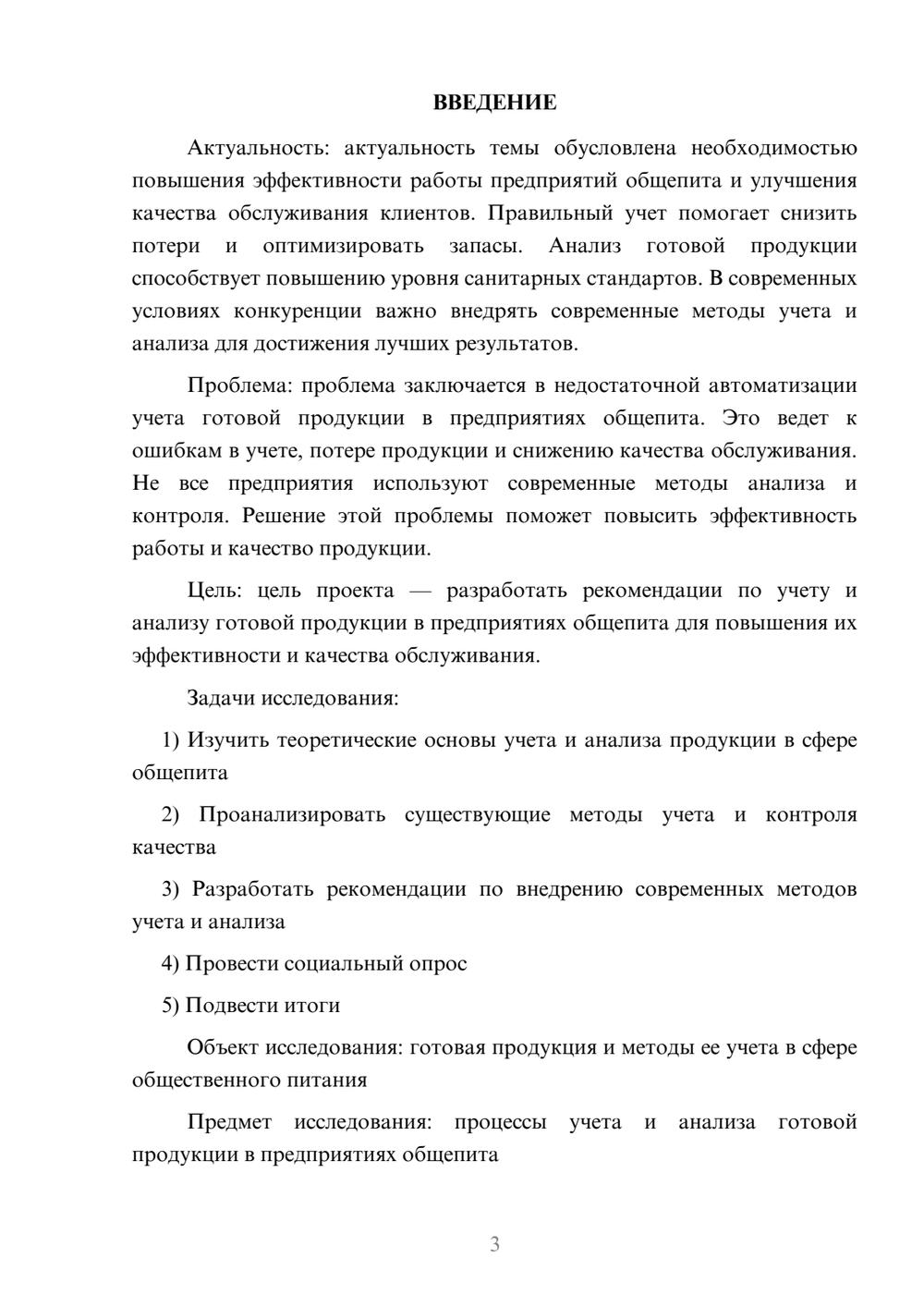 ВВЕДЕНИЕ

Актуальность: актуальность темы обусловлена необходимостью повышения эффективности работы предприятий общепита и улучшения качества обслуживания клиентов. Правильный учет помогает снизить потери и оптимизировать запасы. Анализ готовой продукции способствует повышению уровня санитарных стандартов. В современных условиях конкуренции важно внедрять современные методы учета и анализа для достижения лучших результатов.

Проблема: проблема заключается в недостаточной автоматизации учета готовой продукции в предприятиях общепита. Это ведет к ошибкам в учете, потере продукции и снижению качества обслуживания. Не все предприятия используют современные методы анализа и контроля. Решение этой проблемы поможет повысить эффективность работы и качество продукции.

Цель: цель проекта — разработать рекомендации по учету и анализу готовой продукции в предприятиях общепита для повышения их эффективности и качества обслуживания.

Задачи исследования:

1) Изучить теоретические основы учета и анализа продукции в сфере общепита

2) Проанализировать существующие методы учета и контроля качества

3) Разработать рекомендации по внедрению современных методов учета и анализа

4) Провести социальный опрос

5) Подвести итоги

Объект исследования: готовая продукция и методы ее учета в сфере общественного питания

Предмет исследования: процессы учета и анализа готовой продукции в предприятиях общепита

3